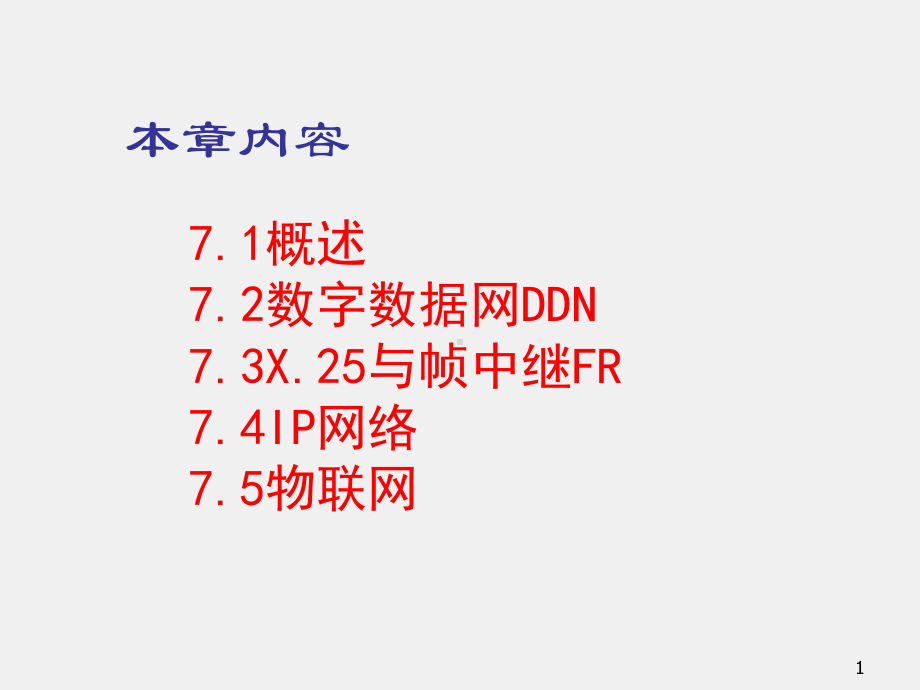 本章内容

7.1概述
7.2数字数据网DDN
7.3X.25与帧中继FR
7.4IP网络
7.5物联网

1